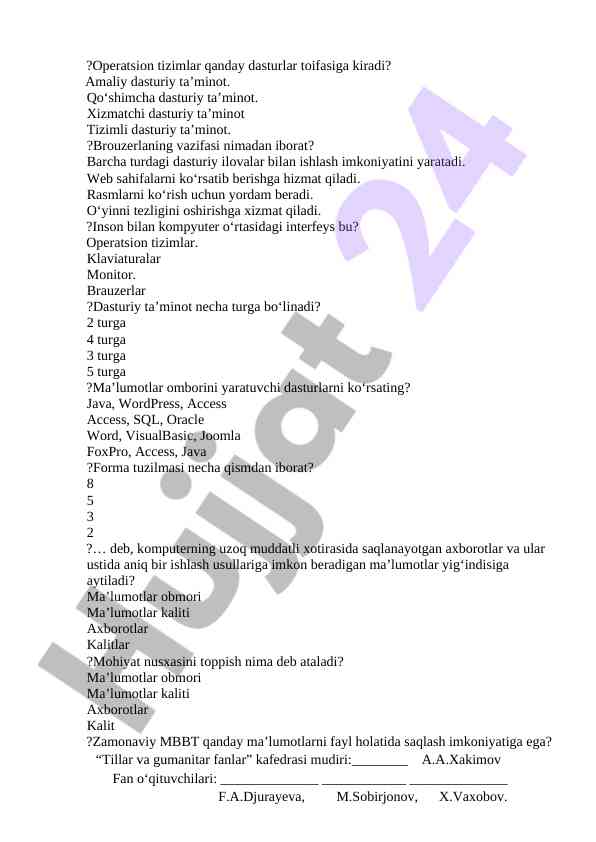 ?Operatsion tizimlar qanday dasturlar toifasiga kiradi?
Amaliy dasturiy ta’minot.
Qo‘shimcha dasturiy ta’minot.
Xizmatchi dasturiy ta’minot
Tizimli dasturiy ta’minot.
?Brouzerlaning vazifasi nimadan iborat?
Barcha turdagi dasturiy ilovalar bilan ishlash imkoniyatini yaratadi.
Web sahifalarni ko‘rsatib berishga hizmat qiladi.
Rasmlarni ko‘rish uchun yordam beradi.
O‘yinni tezligini oshirishga xizmat qiladi.
?Inson bilan kompyuter o‘rtasidagi interfeys bu?
Operatsion tizimlar.
Klaviaturalar
Monitor.
Brauzerlar
?Dasturiy ta’minot necha turga bo‘linadi?
2 turga
4 turga
3 turga
5 turga
?Ma’lumotlar omborini yaratuvchi dasturlarni ko‘rsating?
Java, WordPress, Access
Access, SQL, Oracle
Word, VisualBasic, Joomla
FoxPro, Access, Java
?Forma tuzilmasi necha qismdan iborat?
8
5
3
2
?… deb, komputerning uzoq muddatli xotirasida saqlanayotgan axborotlar va ular ustida aniq bir ishlash usullariga imkon beradigan ma’lumotlar yig‘indisiga aytiladi?
Ma’lumotlar obmori
Ma’lumotlar kaliti
Axborotlar
Kalitlar
?Mohiyat nusxasini toppish nima deb ataladi?
Ma’lumotlar obmori
Ma’lumotlar kaliti
Axborotlar
Kalit
?Zamonaviy MBBT qanday ma’lumotlarni fayl holatida saqlash imkoniyatiga ega?
“Tillar va gumanitar fanlar” kafedrasi mudiri:________ A.A.Xakimov
Fan o‘qituvchilari: ______________ ____________ ______________
F.A.Djurayeva, M.Sobirjonov, X.Vaxobov.
Hujjat 24